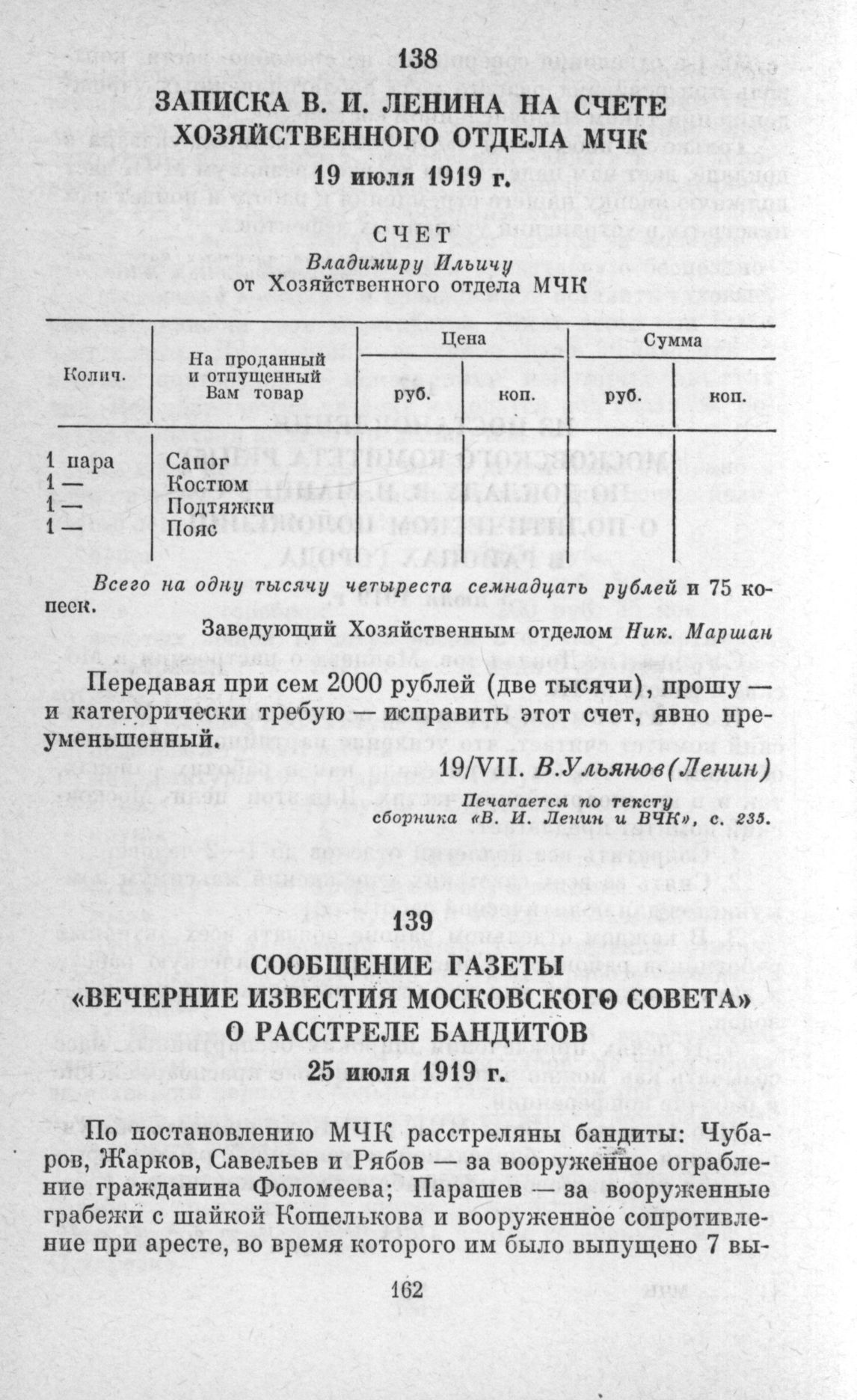 138

ЗАПИСКА В. И. ЛЕНИНА НА СЧЕТЕ ХОЗЯЙСТВЕННОГО ОТДЕЛА МЧК

19 июля 1919 г.

СЧЕТ

Владимиру Ильичу
от Хозяйственного отдела МЧК

| Колич. | На проданный и отпущенный Вам товар | Цена руб. | Цена коп. | Сумма руб. | Сумма коп. |
|---|---|---|---|---|---|
| 1 пара | Сапог | | | | |
| 1 — | Костюм | | | | |
| 1 — | Подтяжки | | | | |
| 1 — | Пояс | | | | |

Всего на одну тысячу четыреста семнадцать рублей и 75 копеек.

Заведующий Хозяйственным отделом Ник. Маршан

Передавая при сем 2000 рублей (две тысячи), прошу — и категорически требую — исправить этот счет, явно преуменьшенный.

19/VII. В.Ульянов(Ленин)

Печатается по тексту сборника «В. И. Ленин и ВЧК», с. 235.

139

СООБЩЕНИЕ ГАЗЕТЫ «ВЕЧЕРНИЕ ИЗВЕСТИЯ МОСКОВСКОГО СОВЕТА» О РАССТРЕЛЕ БАНДИТОВ

25 июля 1919 г.

По постановлению МЧК расстреляны бандиты: Чубаров, Жарков, Савельев и Рябов — за вооруженное ограбление гражданина Фоломеева; Парашев — за вооруженные грабежи с шайкой Кошелькова и вооруженное сопротивление при аресте, во время которого им было выпущено 7 вы-

162